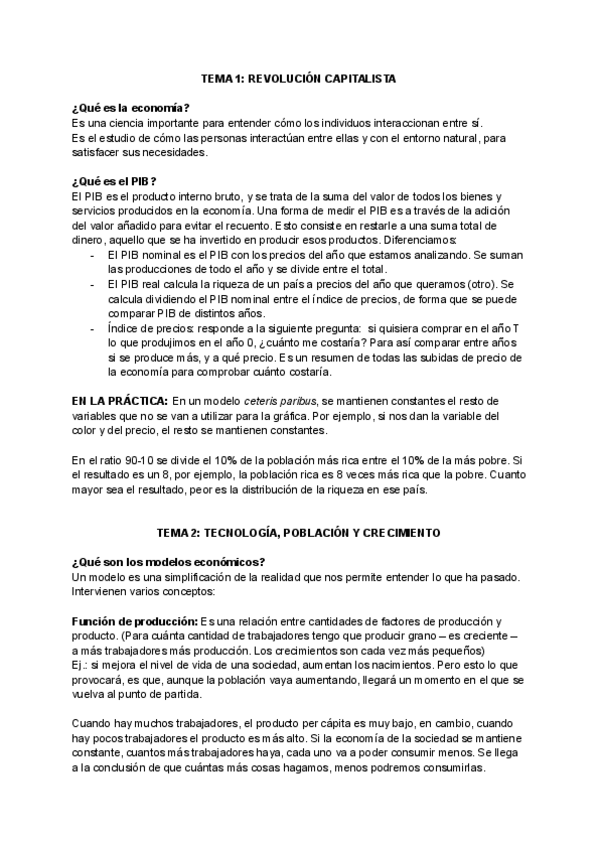 TEMA 1: REVOLUCIÓN CAPITALISTA

¿Qué es la economía?
Es una ciencia importante para entender cómo los individuos interaccionan entre sí.
Es el estudio de cómo las personas interactúan entre ellas y con el entorno natural, para satisfacer sus necesidades.

¿Qué es el PIB?
El PIB es el producto interno bruto, y se trata de la suma del valor de todos los bienes y servicios producidos en la economía. Una forma de medir el PIB es a través de la adición del valor añadido para evitar el recuento. Esto consiste en restarle a una suma total de dinero, aquello que se ha invertido en producir esos productos. Diferenciamos:
- El PIB nominal es el PIB con los precios del año que estamos analizando. Se suman las producciones de todo el año y se divide entre el total.
- El PIB real calcula la riqueza de un país a precios del año que queramos (otro). Se calcula dividiendo el PIB nominal entre el índice de precios, de forma que se puede comparar PIB de distintos años.
- Índice de precios: responde a la siguiente pregunta: si quisiera comprar en el año T lo que produjimos en el año 0, ¿cuánto me costaría? Para así comparar entre años si se produce más, y a qué precio. Es un resumen de todas las subidas de precio de la economía para comprobar cuánto costaría.

EN LA PRÁCTICA: En un modelo ceteris paribus, se mantienen constantes el resto de variables que no se van a utilizar para la gráfica. Por ejemplo, si nos dan la variable del color y del precio, el resto se mantienen constantes.

En el ratio 90-10 se divide el 10% de la población más rica entre el 10% de la más pobre. Si el resultado es un 8, por ejemplo, la población rica es 8 veces más rica que la pobre. Cuanto mayor sea el resultado, peor es la distribución de la riqueza en ese país.

TEMA 2: TECNOLOGÍA, POBLACIÓN Y CRECIMIENTO

¿Qué son los modelos económicos?
Un modelo es una simplificación de la realidad que nos permite entender lo que ha pasado. Intervienen varios conceptos:

Función de producción: Es una relación entre cantidades de factores de producción y producto. (Para cuánta cantidad de trabajadores tengo que producir grano – es creciente – a más trabajadores más producción. Los crecimientos son cada vez más pequeños)
Ej.: si mejora el nivel de vida de una sociedad, aumentan los nacimientos. Pero esto lo que provocará, es que, aunque la población vaya aumentando, llegará un momento en el que se vuelva al punto de partida.

Cuando hay muchos trabajadores, el producto per cápita es muy bajo, en cambio, cuando hay pocos trabajadores el producto es más alto. Si la economía de la sociedad se mantiene constante, cuantos más trabajadores haya, cada uno va a poder consumir menos. Se llega a la conclusión de que cuántas más cosas hagamos, menos podremos consumirlas.